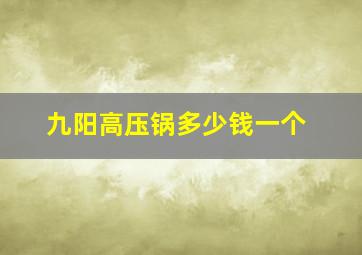 九阳高压锅多少钱一个